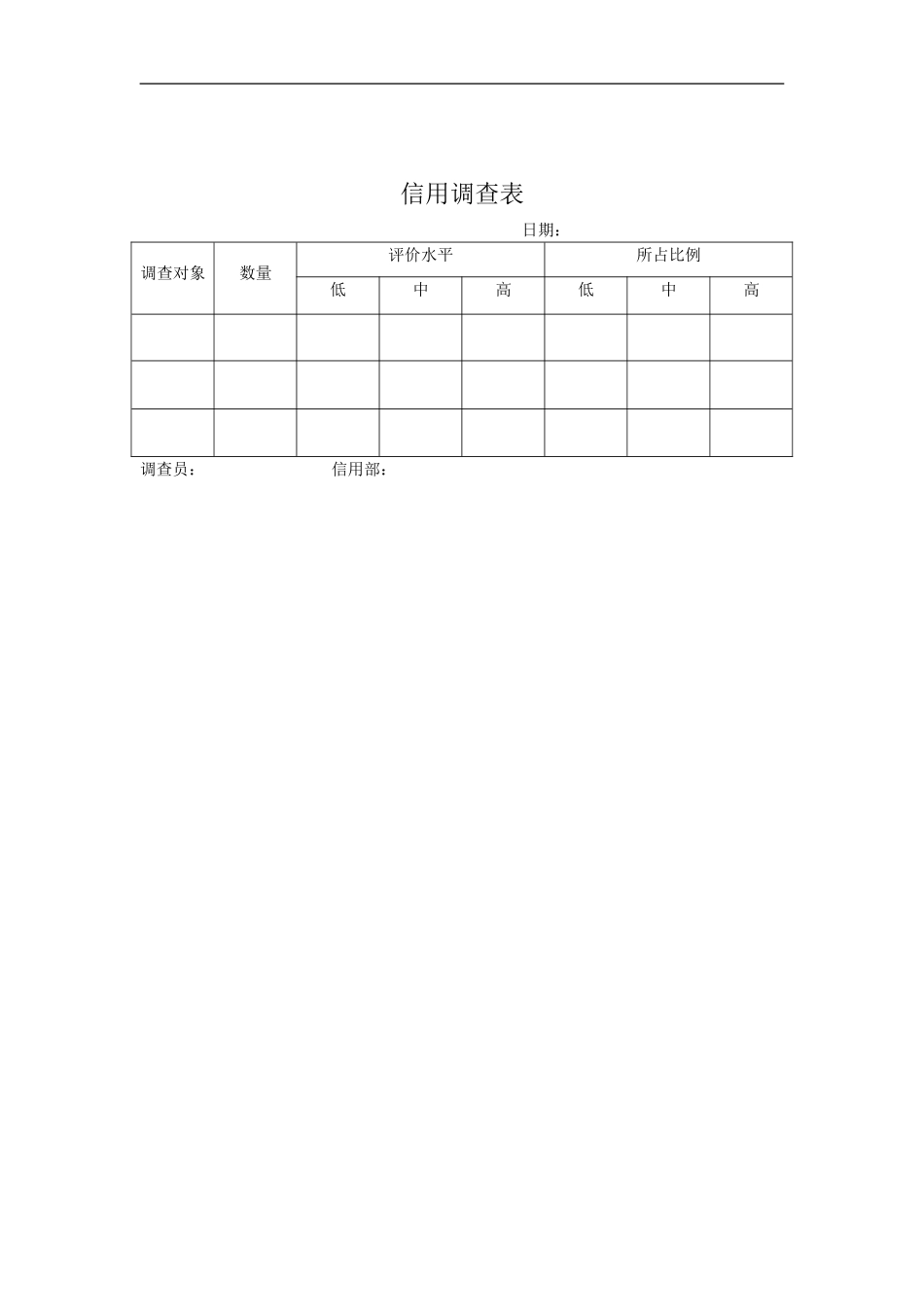 信用调查表

日期：

| 调查对象 | 数量 | 评价水平 | | | 所占比例 | | |
|---|---|---|---|---|---|---|---|
| | | 低 | 中 | 高 | 低 | 中 | 高 |
| | | | | | | | |
| | | | | | | | |
| | | | | | | | |

调查员： 信用部：